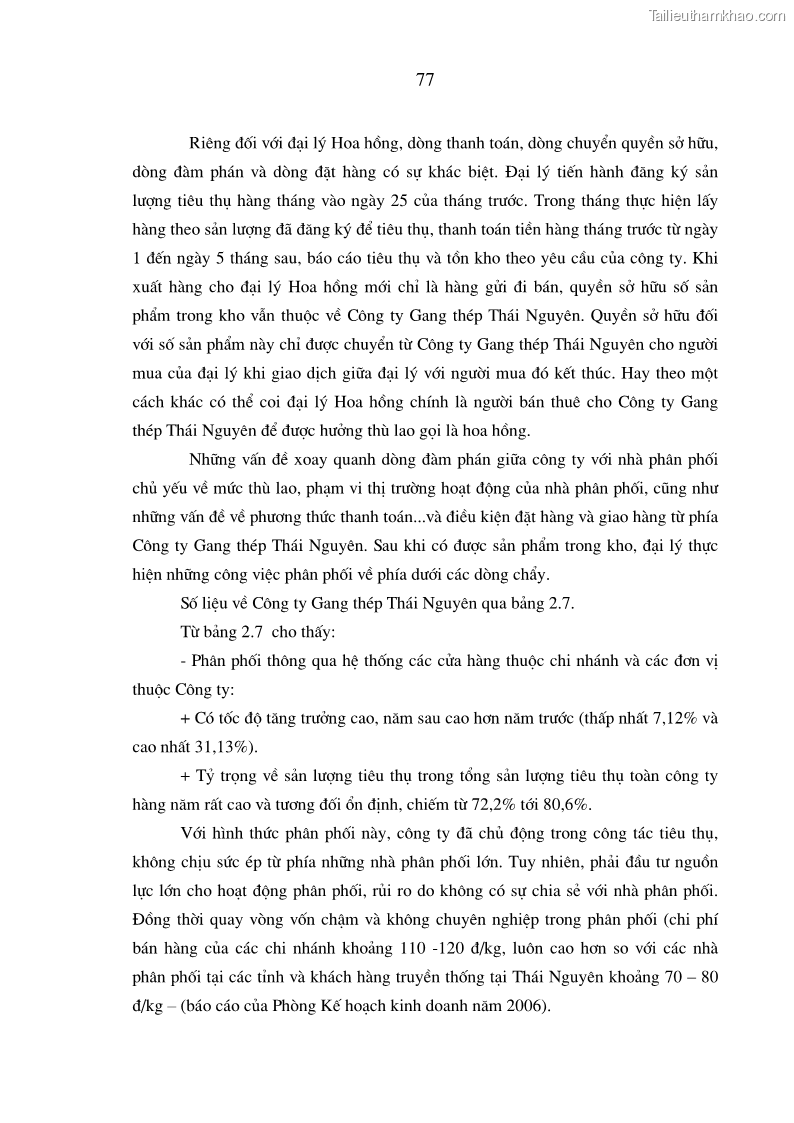 Tailieuthamkhao.com

77

Riêng đối với đại lý Hoa hồng, dòng thanh toán, dòng chuyển quyền sở hữu, dòng đàm phán và dòng đặt hàng có sự khác biệt. Đại lý tiến hành đăng ký sản lượng tiêu thụ hàng tháng vào ngày 25 của tháng trước. Trong tháng thực hiện lấy hàng theo sản lượng đã đăng ký để tiêu thụ, thanh toán tiền hàng tháng trước từ ngày 1 đến ngày 5 tháng sau, báo cáo tiêu thụ và tồn kho theo yêu cầu của công ty. Khi xuất hàng cho đại lý Hoa hồng mới chỉ là hàng gửi đi bán, quyền sở hữu số sản phẩm trong kho vẫn thuộc về Công ty Gang thép Thái Nguyên. Quyền sở hữu đối với số sản phẩm này chỉ được chuyển từ Công ty Gang thép Thái Nguyên cho người mua của đại lý khi giao dịch giữa đại lý với người mua đó kết thúc. Hay theo một cách khác có thể coi đại lý Hoa hồng chính là người bán thuê cho Công ty Gang thép Thái Nguyên để được hưởng thù lao gọi là hoa hồng.

Những vấn đề xoay quanh dòng đàm phán giữa công ty với nhà phân phối chủ yếu về mức thù lao, phạm vi thị trường hoạt động của nhà phân phối, cũng như những vấn đề về phương thức thanh toán...và điều kiện đặt hàng và giao hàng từ phía Công ty Gang thép Thái Nguyên. Sau khi có được sản phẩm trong kho, đại lý thực hiện những công việc phân phối về phía dưới các dòng chảy.

Số liệu về Công ty Gang thép Thái Nguyên qua bảng 2.7.

Từ bảng 2.7 cho thấy:

- Phân phối thông qua hệ thống các cửa hàng thuộc chi nhánh và các đơn vị thuộc Công ty:

+ Có tốc độ tăng trưởng cao, năm sau cao hơn năm trước (thấp nhất 7,12% và cao nhất 31,13%).

+ Tỷ trọng về sản lượng tiêu thụ trong tổng sản lượng tiêu thụ toàn công ty hàng năm rất cao và tương đối ổn định, chiếm từ 72,2% tới 80,6%.

Với hình thức phân phối này, công ty đã chủ động trong công tác tiêu thụ, không chịu sức ép từ phía những nhà phân phối lớn. Tuy nhiên, phải đầu tư nguồn lực lớn cho hoạt động phân phối, rủi ro do không có sự chia sẻ với nhà phân phối. Đồng thời quay vòng vốn chậm và không chuyên nghiệp trong phân phối (chi phí bán hàng của các chi nhánh khoảng 110 -120 đ/kg, luôn cao hơn so với các nhà phân phối tại các tỉnh và khách hàng truyền thống tại Thái Nguyên khoảng 70 – 80 đ/kg – (báo cáo của Phòng Kế hoạch kinh doanh năm 2006).